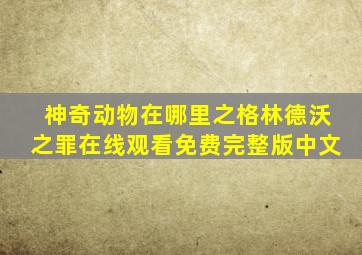 神奇动物在哪里之格林德沃之罪在线观看免费完整版中文